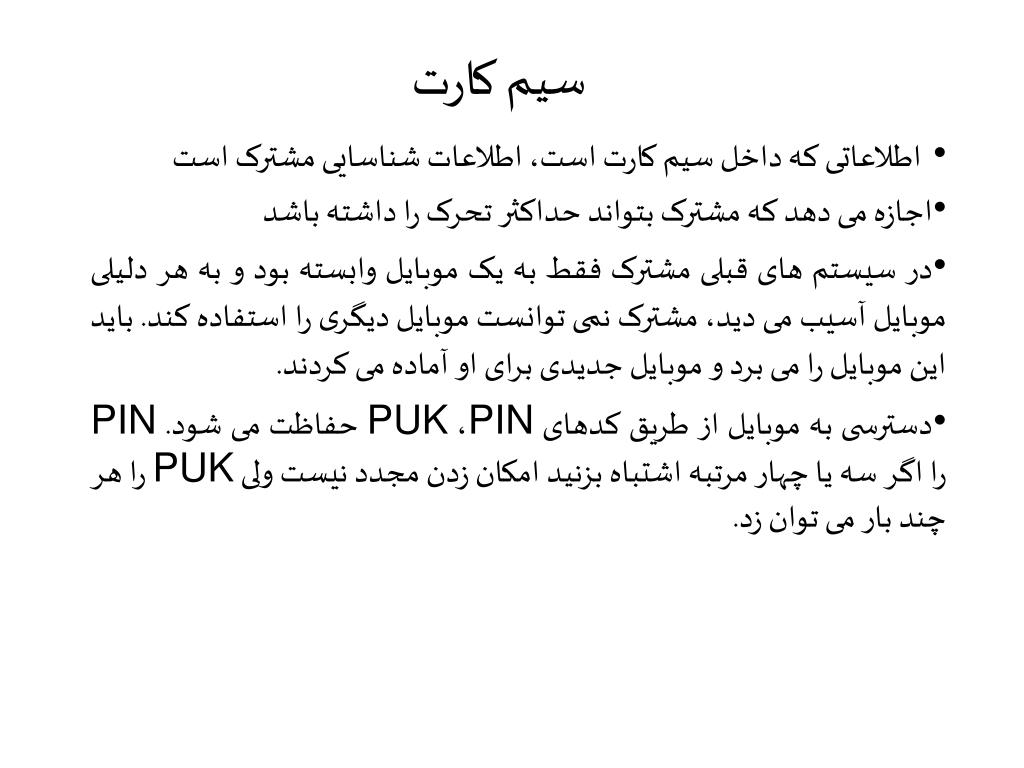 سیم کارت

• اطلاعاتی که داخل سیم کارت است، اطلاعات شناسایی مشترک است

•اجازه می دهد که مشترک بتواند حداکثر تحرک را داشته باشد

•در سیستم های قبلی مشترک فقط به یک موبایل وابسته بود و به هر دلیلی موبایل آسیب می دید، مشترک نمی توانست موبایل دیگری را استفاده کند. باید این موبایل را می برد و موبایل جدیدی برای او آماده می کردند.

•دسترسی به موبایل از طریق کدهای PUK ،PIN حفاظت می شود. PIN را اگر سه یا چهار مرتبه اشتباه بزنید امکان زدن مجدد نیست ولی PUK را هر چند بار می توان زد.